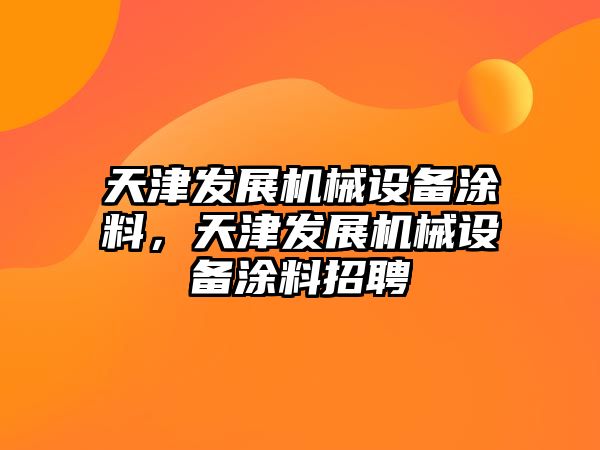 天津发展机械设备涂料，天津发展机械设备涂料招聘